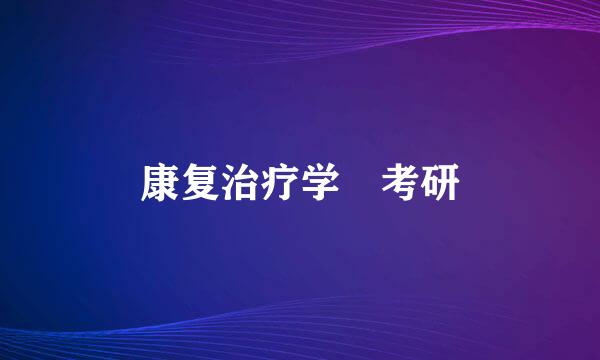 康复治疗学　考研